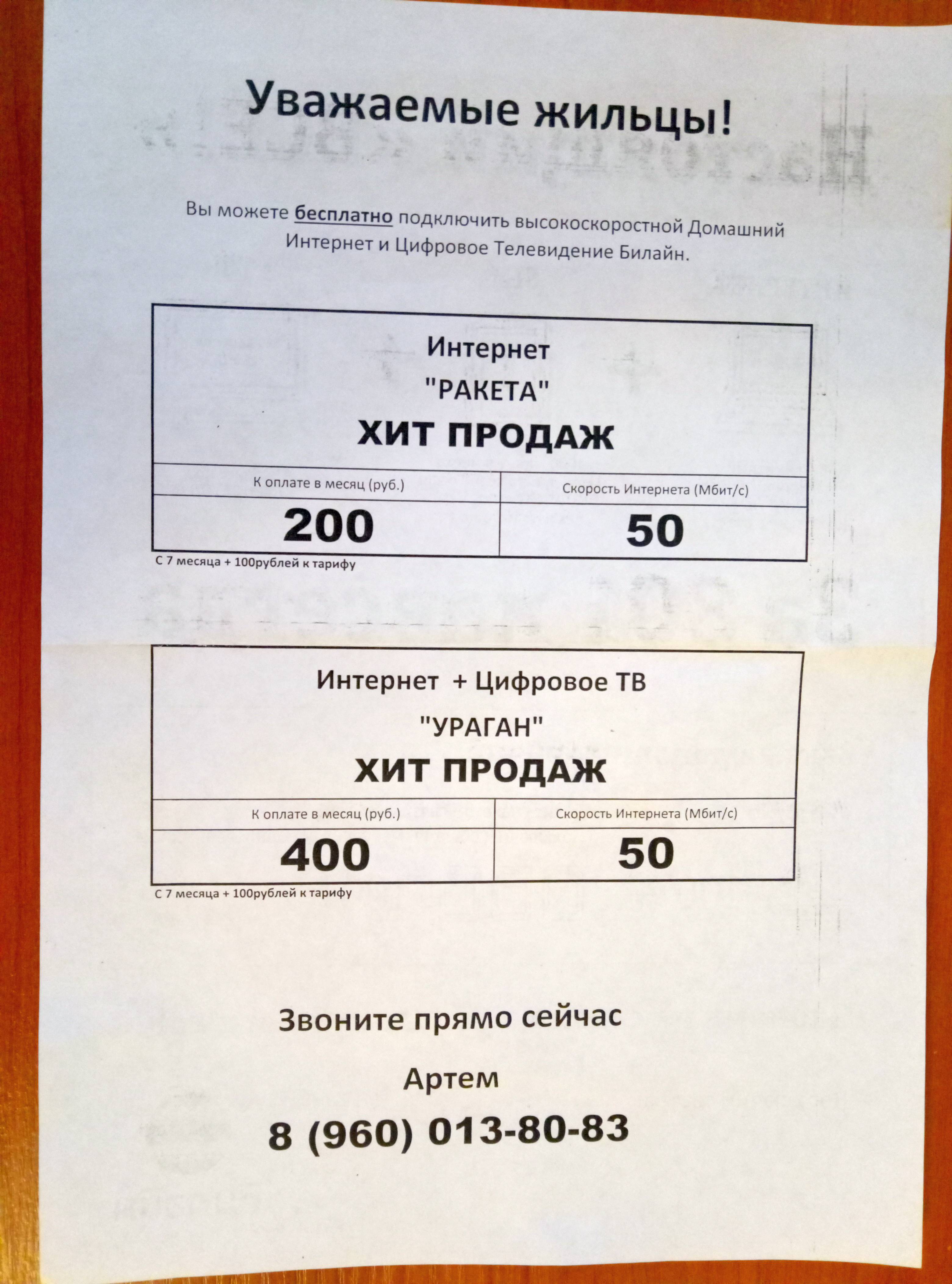 Уважаемые жильцы!

Вы можете бесплатно подключить высокоскоростной Домашний Интернет и Цифровое Телевидение Билайн.

Интернет
"РАКЕТА"
ХИТ ПРОДАЖ

| К оплате в месяц (руб.) | Скорость Интернета (Мбит/с) |
|---|---|
| 200 | 50 |

С 7 месяца + 100рублей к тарифу

Интернет + Цифровое ТВ
"УРАГАН"
ХИТ ПРОДАЖ

| К оплате в месяц (руб.) | Скорость Интернета (Мбит/с) |
|---|---|
| 400 | 50 |

С 7 месяца + 100рублей к тарифу

Звоните прямо сейчас

Артем

8 (960) 013-80-83